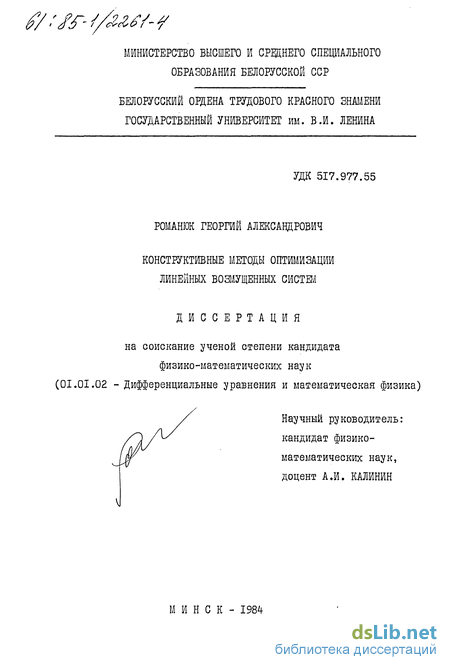 61:85-1/2261-4

МИНИСТЕРСТВО ВЫСШЕГО И СРЕДНЕГО СПЕЦИАЛЬНОГО ОБРАЗОВАНИЯ БЕЛОРУССКОЙ ССР

БЕЛОРУССКИЙ ОРДЕНА ТРУДОВОГО КРАСНОГО ЗНАМЕНИ ГОСУДАРСТВЕННЫЙ УНИВЕРСИТЕТ им. В.И. ЛЕНИНА

УДК 517.977.55

РОМАНЮК ГЕОРГИЙ АЛЕКСАНДРОВИЧ

КОНСТРУКТИВНЫЕ МЕТОДЫ ОПТИМИЗАЦИИ ЛИНЕЙНЫХ ВОЗМУЩЕННЫХ СИСТЕМ

ДИССЕРТАЦИЯ

на соискание ученой степени кандидата физико-математических наук (01.01.02 - Дифференциальные уравнения и математическая физика)

Научный руководитель: кандидат физико-математических наук, доцент А.И. КАЛИНИН

МИНСК - 1984

dsLib.net
библиотека диссертаций